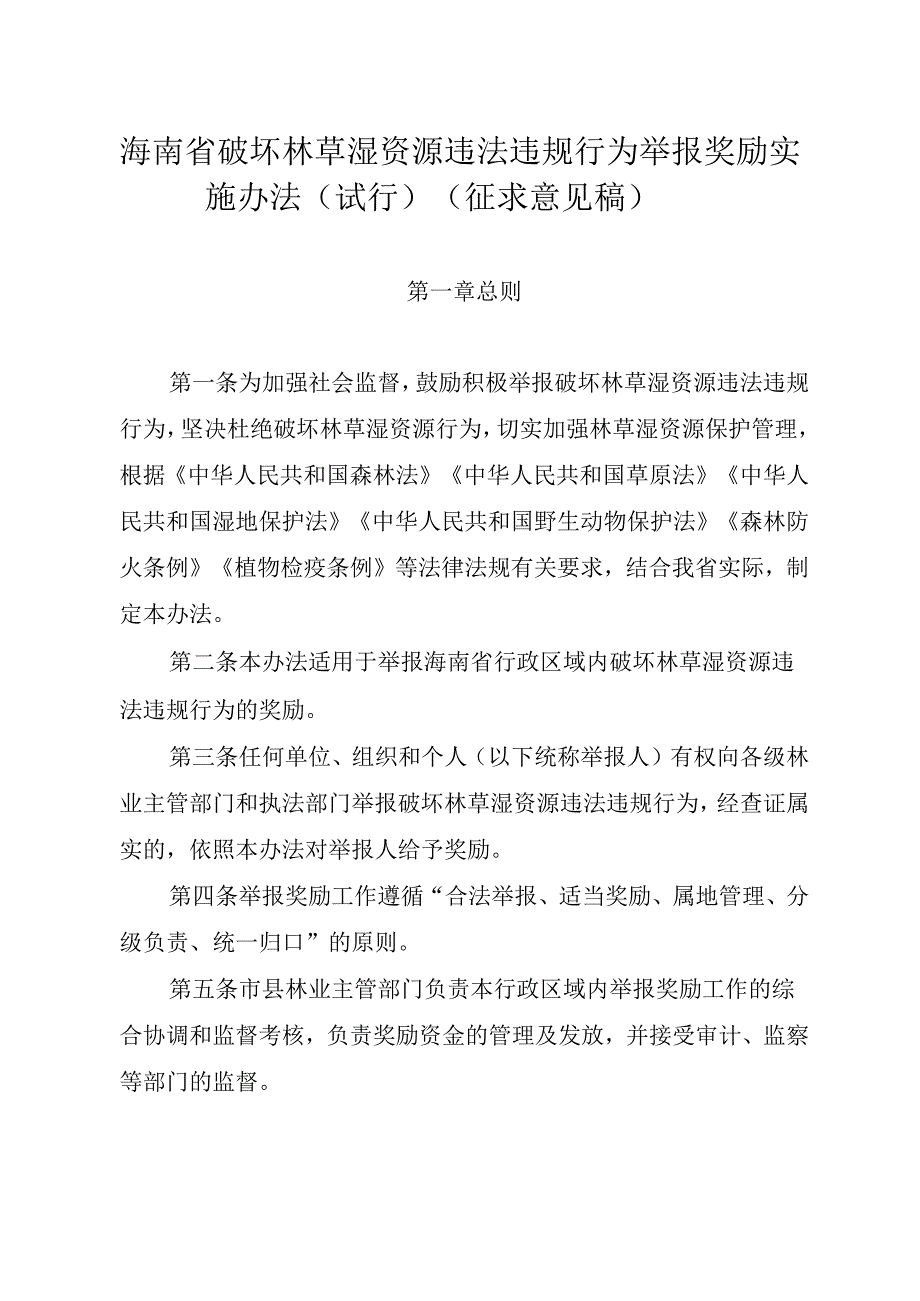 海南省破坏林草湿资源违法违规行为举报奖励实施办法（试行）（征求意见稿）

第一章总则

第一条为加强社会监督，鼓励积极举报破坏林草湿资源违法违规行为，坚决杜绝破坏林草湿资源行为，切实加强林草湿资源保护管理，根据《中华人民共和国森林法》《中华人民共和国草原法》《中华人民共和国湿地保护法》《中华人民共和国野生动物保护法》《森林防火条例》《植物检疫条例》等法律法规有关要求，结合我省实际，制定本办法。

第二条本办法适用于举报海南省行政区域内破坏林草湿资源违法违规行为的奖励。

第三条任何单位、组织和个人（以下统称举报人）有权向各级林业主管部门和执法部门举报破坏林草湿资源违法违规行为，经查证属实的，依照本办法对举报人给予奖励。

第四条举报奖励工作遵循“合法举报、适当奖励、属地管理、分级负责、统一归口”的原则。

第五条市县林业主管部门负责本行政区域内举报奖励工作的综合协调和监督考核，负责奖励资金的管理及发放，并接受审计、监察等部门的监督。